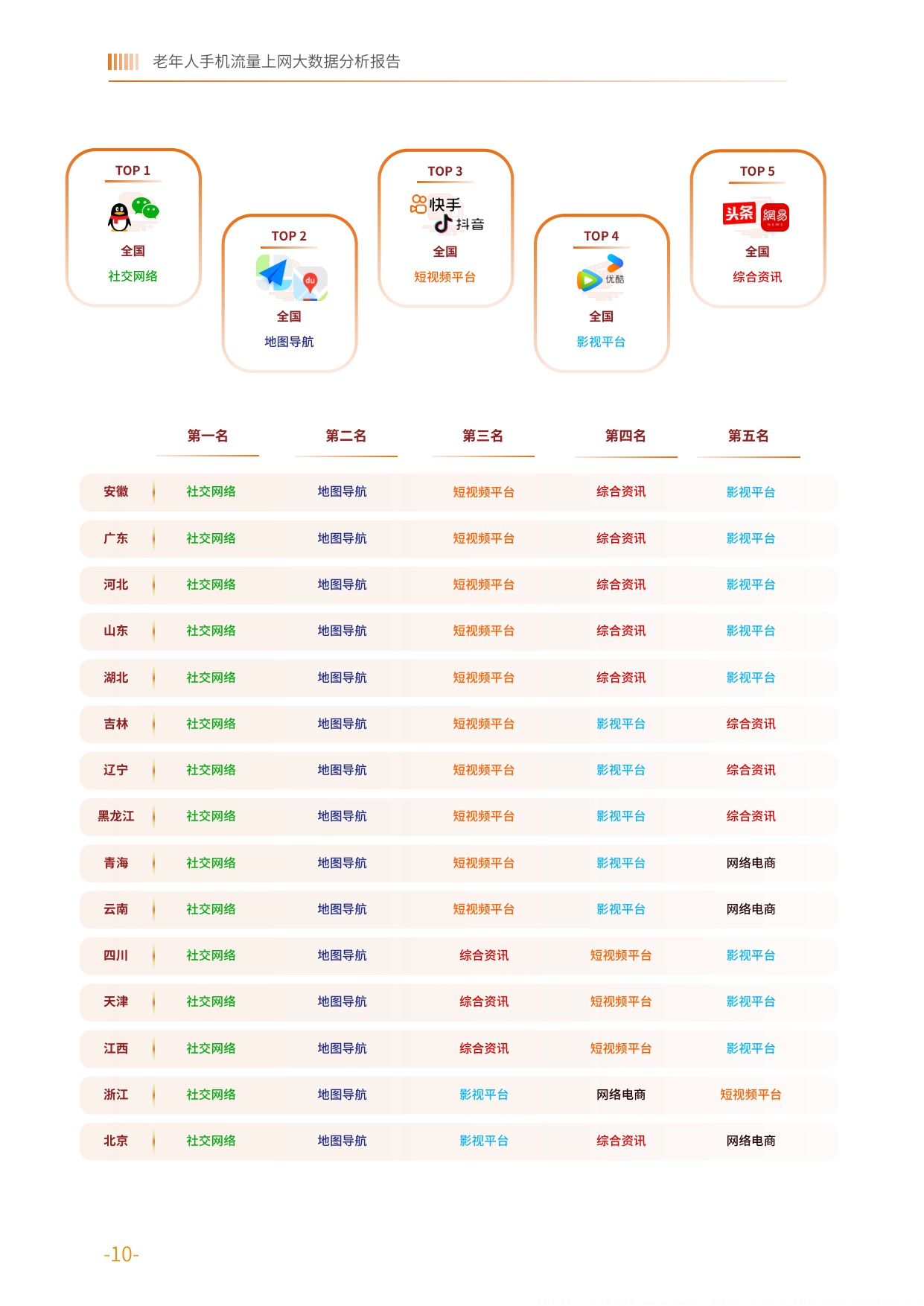 老年人手机流量上网大数据分析报告

TOP 1
全国
社交网络

TOP 2
du
全国
地图导航

TOP 3
快手
抖音
全国
短视频平台

TOP 4
优酷
全国
影视平台

TOP 5
头条
網易
全国
综合资讯

| | 第一名 | 第二名 | 第三名 | 第四名 | 第五名 |
|---|---|---|---|---|---|
| 安徽 | 社交网络 | 地图导航 | 短视频平台 | 综合资讯 | 影视平台 |
| 广东 | 社交网络 | 地图导航 | 短视频平台 | 综合资讯 | 影视平台 |
| 河北 | 社交网络 | 地图导航 | 短视频平台 | 综合资讯 | 影视平台 |
| 山东 | 社交网络 | 地图导航 | 短视频平台 | 综合资讯 | 影视平台 |
| 湖北 | 社交网络 | 地图导航 | 短视频平台 | 综合资讯 | 影视平台 |
| 吉林 | 社交网络 | 地图导航 | 短视频平台 | 影视平台 | 综合资讯 |
| 辽宁 | 社交网络 | 地图导航 | 短视频平台 | 影视平台 | 综合资讯 |
| 黑龙江 | 社交网络 | 地图导航 | 短视频平台 | 影视平台 | 综合资讯 |
| 青海 | 社交网络 | 地图导航 | 短视频平台 | 影视平台 | 网络电商 |
| 云南 | 社交网络 | 地图导航 | 短视频平台 | 影视平台 | 网络电商 |
| 四川 | 社交网络 | 地图导航 | 综合资讯 | 短视频平台 | 影视平台 |
| 天津 | 社交网络 | 地图导航 | 综合资讯 | 短视频平台 | 影视平台 |
| 江西 | 社交网络 | 地图导航 | 综合资讯 | 短视频平台 | 影视平台 |
| 浙江 | 社交网络 | 地图导航 | 影视平台 | 网络电商 | 短视频平台 |
| 北京 | 社交网络 | 地图导航 | 影视平台 | 综合资讯 | 网络电商 |

-10-